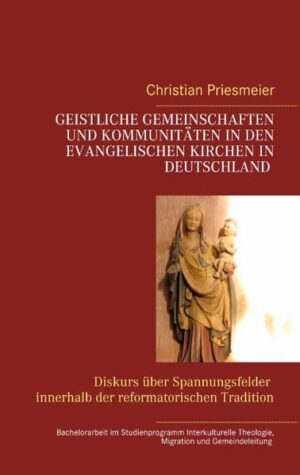 Christian Priesmeier

GEISTLICHE GEMEINSCHAFTEN UND KOMMUNITÄTEN IN DEN EVANGELISCHEN KIRCHEN IN DEUTSCHLAND

Diskurs über Spannungsfelder innerhalb der reformatorischen Tradition

Bachelorarbeit im Studienprogramm Interkulturelle Theologie, Migration und Gemeindeleitung